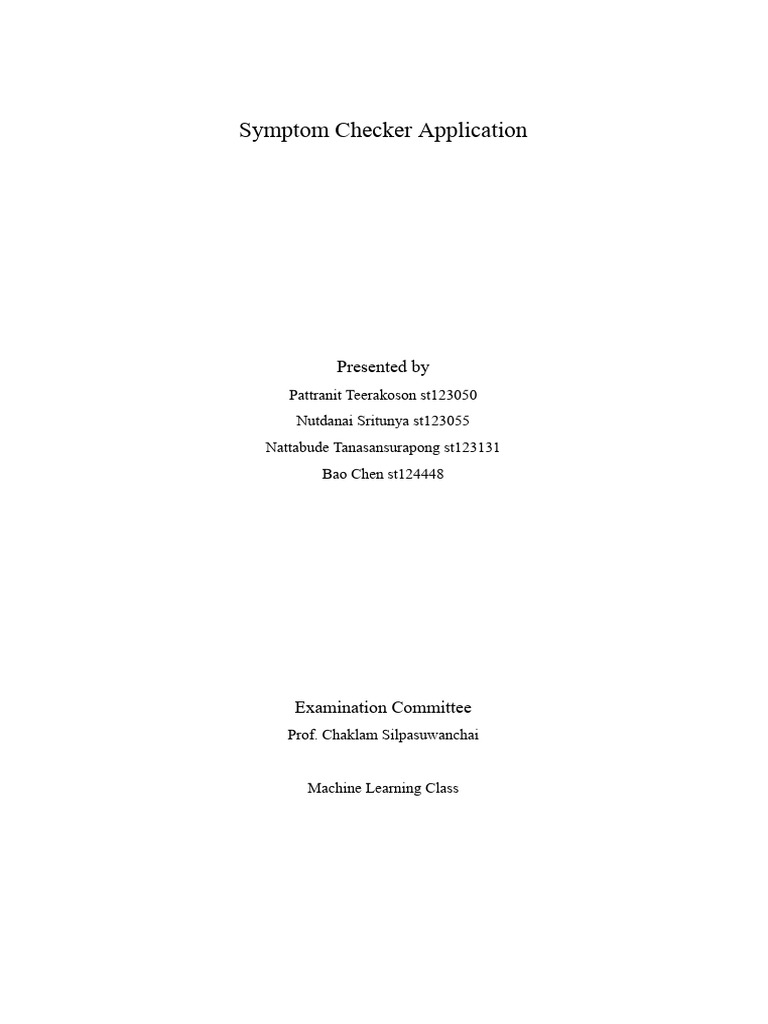 Symptom Checker Application

Presented by

Pattranit Teerakoson st123050

Nutdanai Sritunya st123055

Nattabude Tanasansurapong st123131

Bao Chen st124448

Examination Committee

Prof. Chaklam Silpasuwanchai

Machine Learning Class